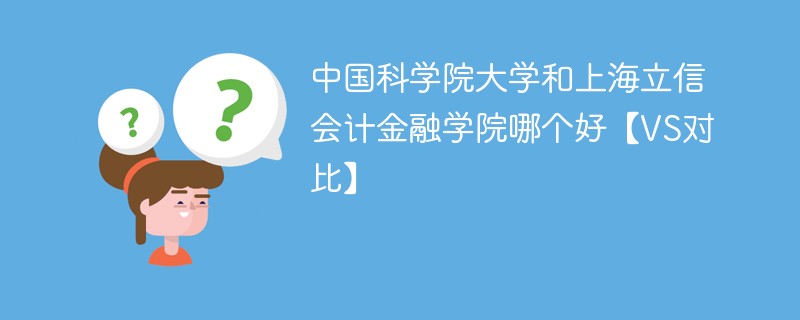 ?

?

中国科学院大学和上海立信会计金融学院哪个好【VS对比】